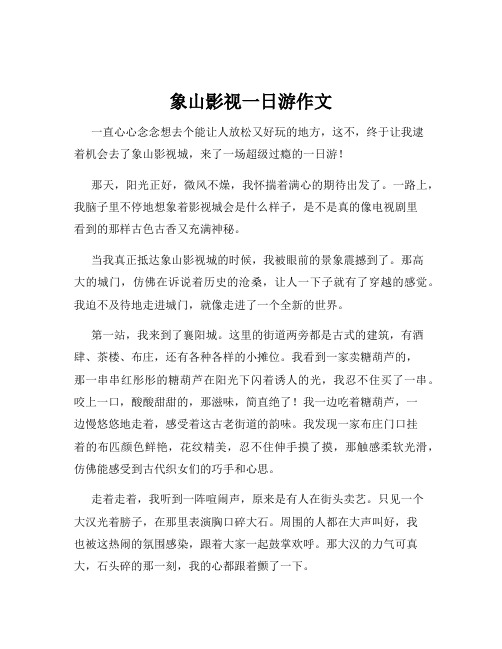 象山影视一日游作文

一直心心念念想去个能让人放松又好玩的地方，这不，终于让我逮着机会去了象山影视城，来了一场超级过瘾的一日游！

那天，阳光正好，微风不燥，我怀揣着满心的期待出发了。一路上，我脑子里不停地想象着影视城会是什么样子，是不是真的像电视剧里看到的那样古色古香又充满神秘。

当我真正抵达象山影视城的时候，我被眼前的景象震撼到了。那高大的城门，仿佛在诉说着历史的沧桑，让人一下子就有了穿越的感觉。我迫不及待地走进城门，就像走进了一个全新的世界。

第一站，我来到了襄阳城。这里的街道两旁都是古式的建筑，有酒肆、茶楼、布庄，还有各种各样的小摊位。我看到一家卖糖葫芦的，那一串串红彤彤的糖葫芦在阳光下闪着诱人的光，我忍不住买了一串。咬上一口，酸酸甜甜的，那滋味，简直绝了！我一边吃着糖葫芦，一边慢悠悠地走着，感受着这古老街道的韵味。我发现一家布庄门口挂着的布匹颜色鲜艳，花纹精美，忍不住伸手摸了摸，那触感柔软光滑，仿佛能感受到古代织女们的巧手和心思。

走着走着，我听到一阵喧闹声，原来是有人在街头卖艺。只见一个大汉光着膀子，在那里表演胸口碎大石。周围的人都在大声叫好，我也被这热闹的氛围感染，跟着大家一起鼓掌欢呼。那大汉的力气可真大，石头碎的那一刻，我的心都跟着颤了一下。